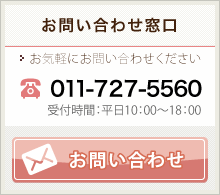 お問い合わせ窓口

お気軽にお問い合わせください

011-727-5560

受付時間：平日10：00～18：00

お問い合わせ